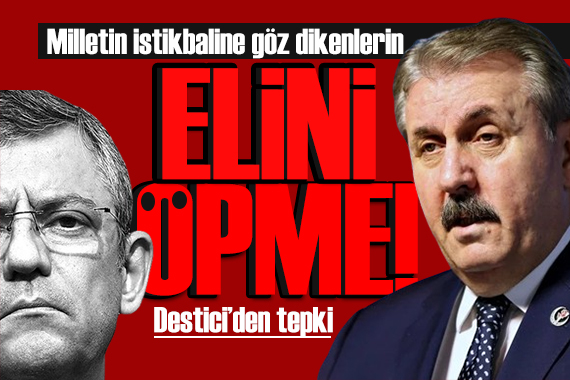 Milletin istikbaline göz dikenlerin

ELİNİ ÖPME!

Destici'den tepki